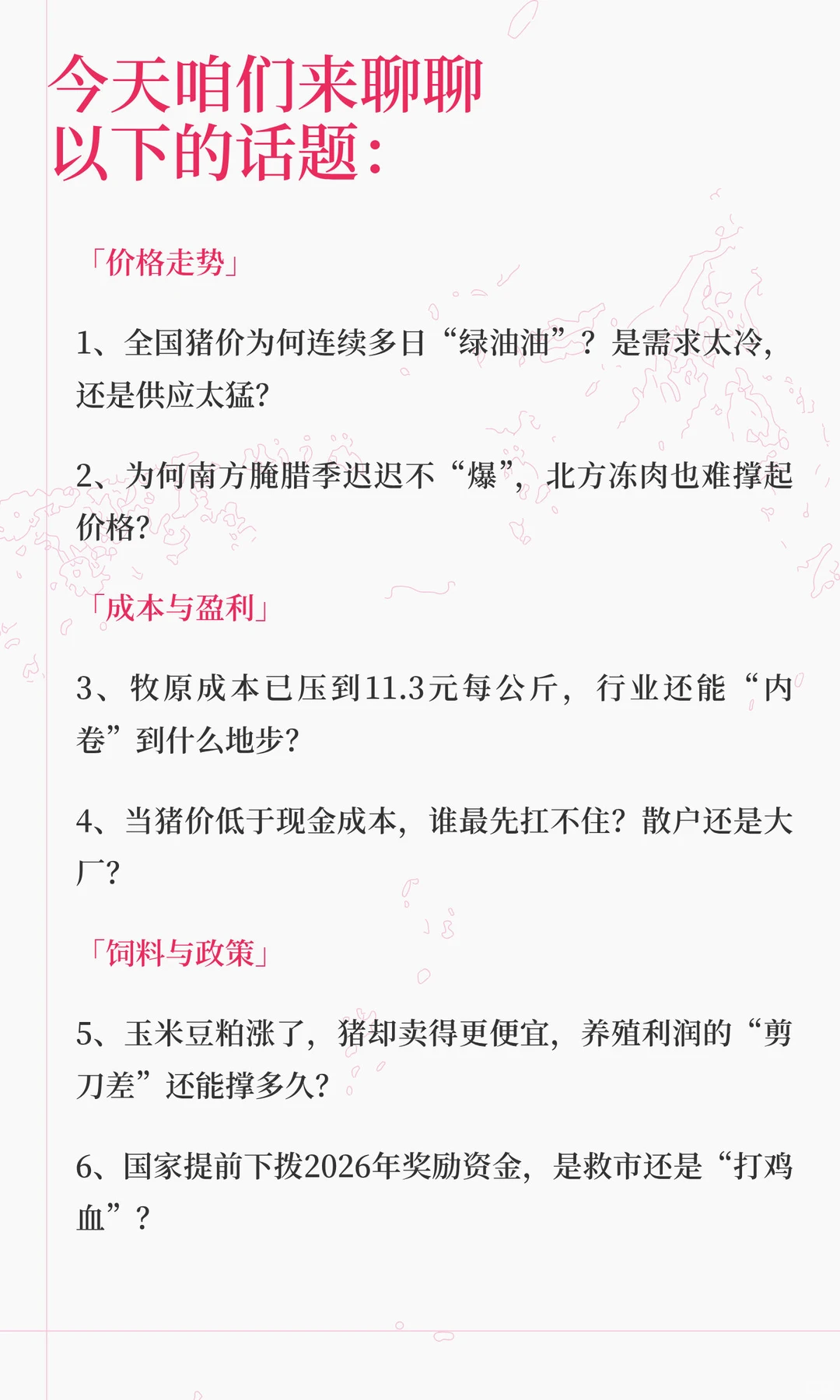 今天咱们来聊聊以下的话题：

「价格走势」

1、全国猪价为何连续多日“绿油油”？是需求太冷，还是供应太猛？

2、为何南方腌腊季迟迟不“爆”，北方冻肉也难撑起价格？

「成本与盈利」

3、牧原成本已压到11.3元每公斤，行业还能“内卷”到什么地步？

4、当猪价低于现金成本，谁最先扛不住？散户还是大厂？

「饲料与政策」

5、玉米豆粕涨了，猪却卖得更便宜，养殖利润的“剪刀差”还能撑多久？

6、国家提前下拨2026年奖励资金，是救市还是“打鸡血”？